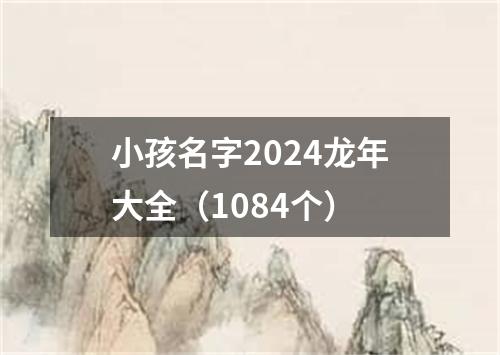 小孩名字2024龙年大全（1084个）